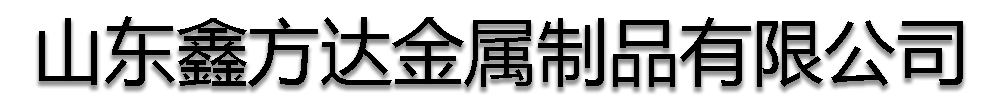 山东鑫方达金属制品有限公司